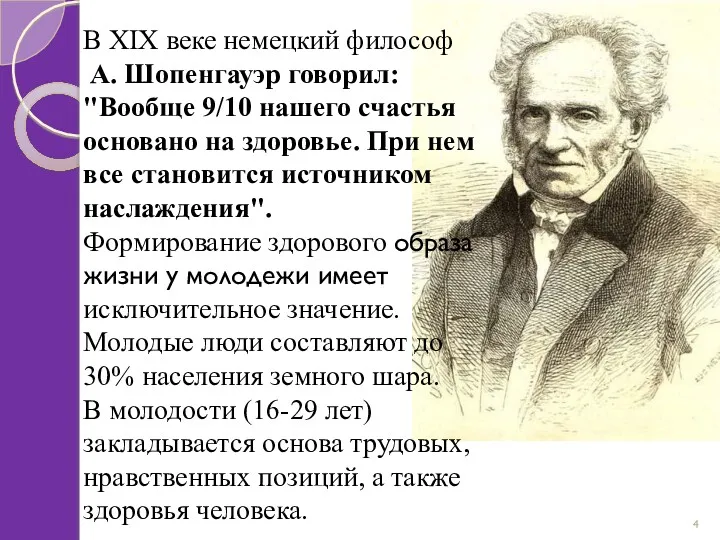 В XIX веке немецкий философ
А. Шопенгауэр говорил: "Вообще 9/10 нашего счастья основано на здоровье. При нем все становится источником наслаждения".
Формирование здорового образа жизни у молодежи имеет исключительное значение.
Молодые люди составляют до 30% населения земного шара.
В молодости (16-29 лет) закладывается основа трудовых, нравственных позиций, а также здоровья человека.

4